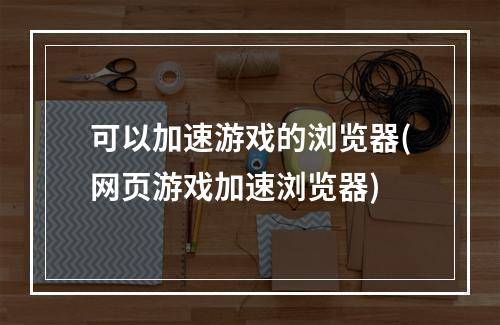 可以加速游戏的浏览器(网页游戏加速浏览器)